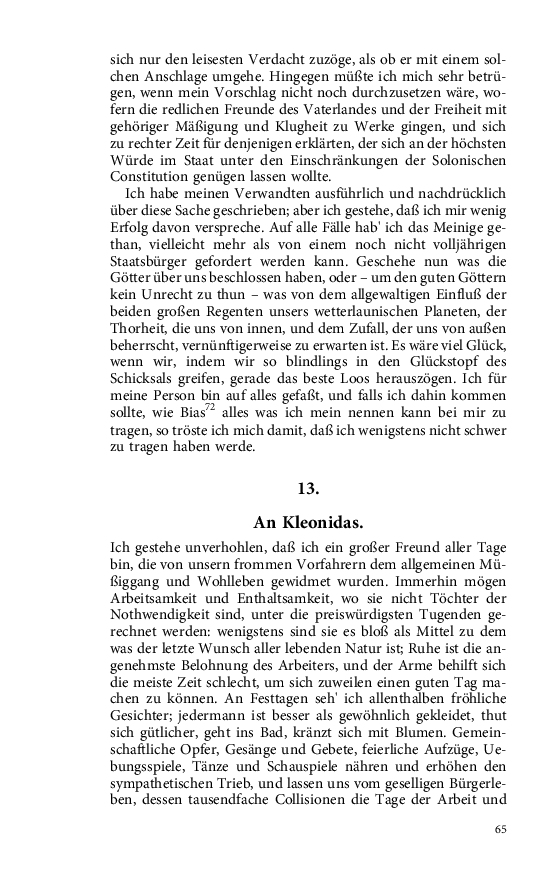 sich nur den leisesten Verdacht zuzöge, als ob er mit einem solchen Anschlage umgehe. Hingegen müßte ich mich sehr betrügen, wenn mein Vorschlag nicht noch durchzusetzen wäre, wofern die redlichen Freunde des Vaterlandes und der Freiheit mit gehöriger Mäßigung und Klugheit zu Werke gingen, und sich zu rechter Zeit für denjenigen erklärten, der sich an der höchsten Würde im Staat unter den Einschränkungen der Solonischen Constitution genügen lassen wollte.

Ich habe meinen Verwandten ausführlich und nachdrücklich über diese Sache geschrieben; aber ich gestehe, daß ich mir wenig Erfolg davon verspreche. Auf alle Fälle hab' ich das Meinige gethan, vielleicht mehr als von einem noch nicht volljährigen Staatsbürger gefordert werden kann. Geschehe nun was die Götter über uns beschlossen haben, oder – um den guten Göttern kein Unrecht zu thun – was von dem allgewaltigen Einfluß der beiden großen Regenten unsers wetterlaunischen Planeten, der Thorheit, die uns von innen, und dem Zufall, der uns von außen beherrscht, vernünftigerweise zu erwarten ist. Es wäre viel Glück, wenn wir, indem wir so blindlings in den Glückstopf des Schicksals greifen, gerade das beste Loos herauszögen. Ich für meine Person bin auf alles gefaßt, und falls ich dahin kommen sollte, wie Bias$^{72}$ alles was ich mein nennen kann bei mir zu tragen, so tröste ich mich damit, daß ich wenigstens nicht schwer zu tragen haben werde.

13.

An Kleonidas.

Ich gestehe unverhohlen, daß ich ein großer Freund aller Tage bin, die von unsern frommen Vorfahrern dem allgemeinen Müßiggang und Wohlleben gewidmet wurden. Immerhin mögen Arbeitsamkeit und Enthaltsamkeit, wo sie nicht Töchter der Nothwendigkeit sind, unter die preiswürdigsten Tugenden gerechnet werden: wenigstens sind sie es bloß als Mittel zu dem was der letzte Wunsch aller lebenden Natur ist; Ruhe ist die angenehmste Belohnung des Arbeiters, und der Arme behilft sich die meiste Zeit schlecht, um sich zuweilen einen guten Tag machen zu können. An Festtagen seh' ich allenthalben fröhliche Gesichter; jedermann ist besser als gewöhnlich gekleidet, thut sich gütlicher, geht ins Bad, kränzt sich mit Blumen. Gemeinschaftliche Opfer, Gesänge und Gebete, feierliche Aufzüge, Uebungsspiele, Tänze und Schauspiele nähren und erhöhen den sympathetischen Trieb, und lassen uns vom geselligen Bürgerleben, dessen tausendfache Collisionen die Tage der Arbeit und

65